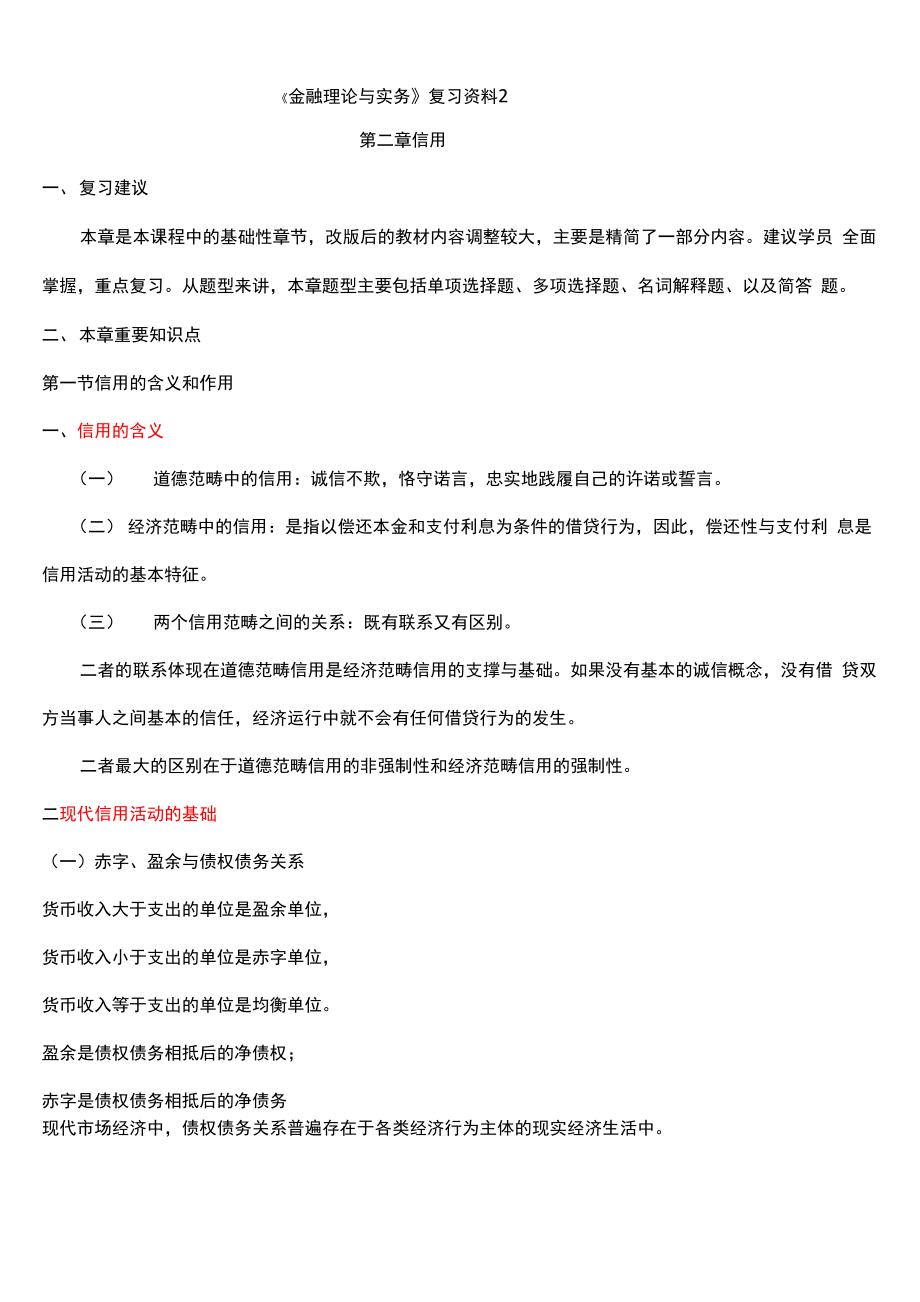 《金融理论与实务》复习资料2

第二章信用

一、复习建议

本章是本课程中的基础性章节，改版后的教材内容调整较大，主要是精简了一部分内容。建议学员 全面掌握，重点复习。从题型来讲，本章题型主要包括单项选择题、多项选择题、名词解释题、以及简答 题。

二、本章重要知识点

第一节信用的含义和作用

一、信用的含义

（一） 道德范畴中的信用：诚信不欺，恪守诺言，忠实地践履自己的许诺或誓言。

（二） 经济范畴中的信用：是指以偿还本金和支付利息为条件的借贷行为，因此，偿还性与支付利 息是信用活动的基本特征。

（三） 两个信用范畴之间的关系：既有联系又有区别。

二者的联系体现在道德范畴信用是经济范畴信用的支撑与基础。如果没有基本的诚信概念，没有借 贷双方当事人之间基本的信任，经济运行中就不会有任何借贷行为的发生。

二者最大的区别在于道德范畴信用的非强制性和经济范畴信用的强制性。

二现代信用活动的基础

（一）赤字、盈余与债权债务关系

货币收入大于支出的单位是盈余单位，

货币收入小于支出的单位是赤字单位，

货币收入等于支出的单位是均衡单位。

盈余是债权债务相抵后的净债权；

赤字是债权债务相抵后的净债务
现代市场经济中，债权债务关系普遍存在于各类经济行为主体的现实经济生活中。